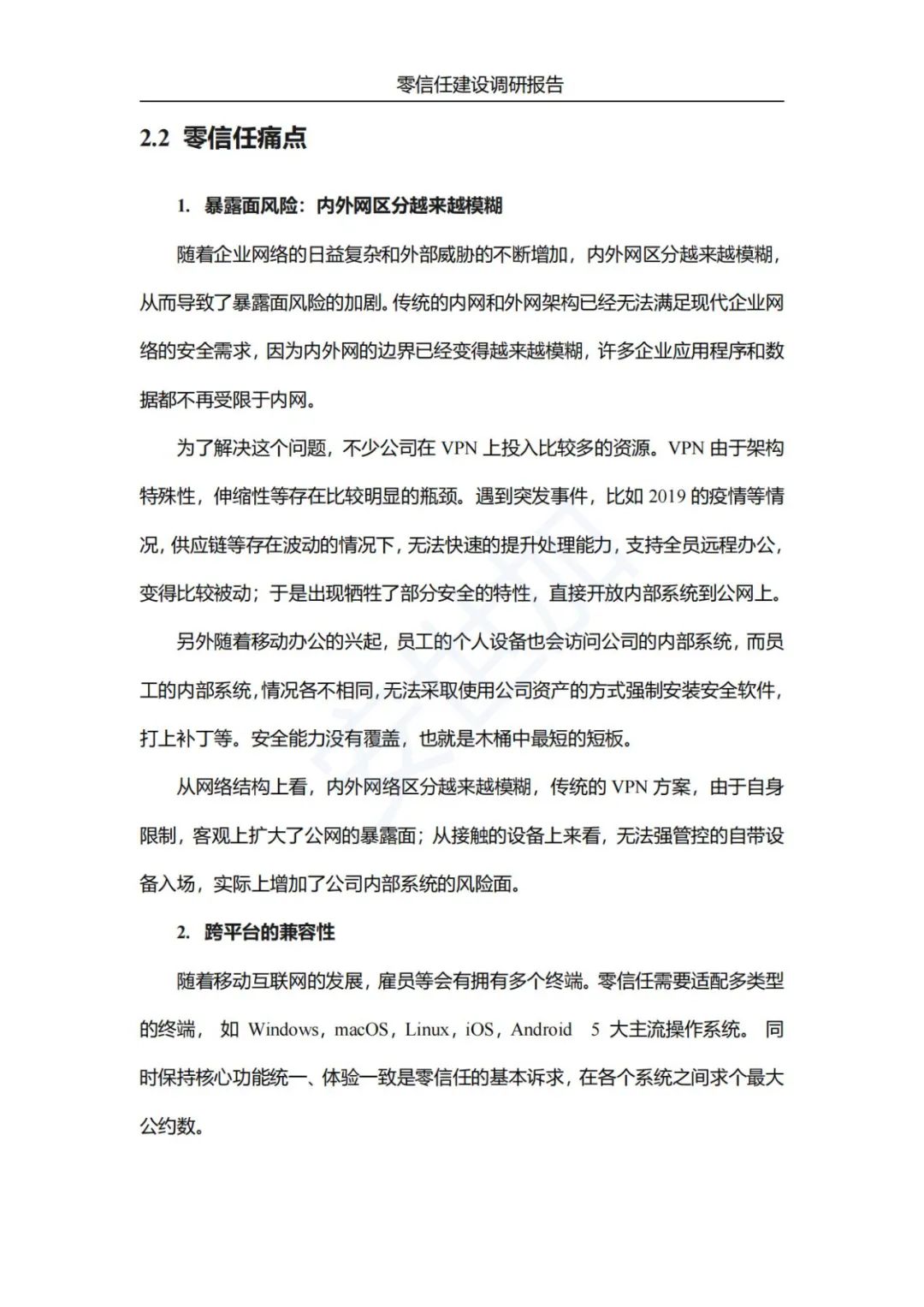 零信任建设调研报告

2.2 零信任痛点

1. 暴露面风险：内外网区分越来越模糊

随着企业网络的日益复杂和外部威胁的不断增加，内外网区分越来越模糊，从而导致了暴露面风险的加剧。传统的内网和外网架构已经无法满足现代企业网络的安全需求，因为内外网的边界已经变得越来越模糊，许多企业应用程序和数据都不再受限于内网。

为了解决这个问题，不少公司在 VPN 上投入比较多的资源。VPN 由于架构特殊性，伸缩性等存在比较明显的瓶颈。遇到突发事件，比如 2019 的疫情等情况，供应链等存在波动的情况下，无法快速的提升处理能力，支持全员远程办公，变得比较被动；于是出现牺牲了部分安全的特性，直接开放内部系统到公网上。

另外随着移动办公的兴起，员工的个人设备也会访问公司的内部系统，而员工的内部系统，情况各不相同，无法采取使用公司资产的方式强制安装安全软件，打上补丁等。安全能力没有覆盖，也就是木桶中最短的短板。

从网络结构上看，内外网络区分越来越模糊，传统的 VPN 方案，由于自身限制，客观上扩大了公网的暴露面；从接触的设备上来看，无法强管控的自带设备入场，实际上增加了公司内部系统的风险面。

2. 跨平台的兼容性

随着移动互联网的发展，雇员等会有拥有多个终端。零信任需要适配多类型的终端， 如 Windows，macOS，Linux，iOS，Android 5 大主流操作系统。 同时保持核心功能统一、体验一致是零信任的基本诉求，在各个系统之间求个最大公约数。